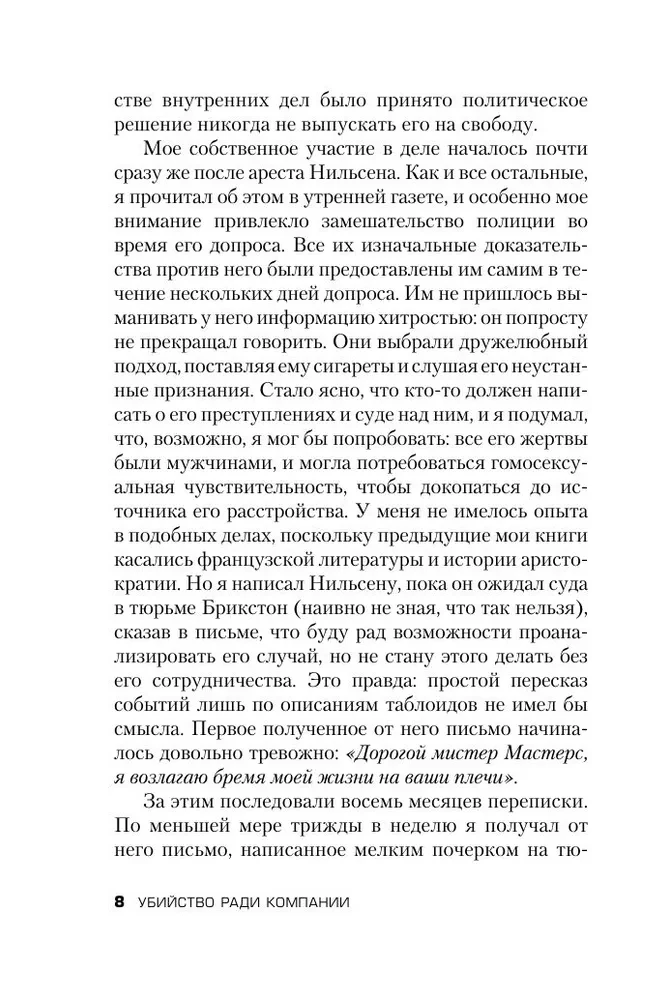 стве внутренних дел было принято политическое решение никогда не выпускать его на свободу.

Мое собственное участие в деле началось почти сразу же после ареста Нильсена. Как и все остальные, я прочитал об этом в утренней газете, и особенно мое внимание привлекло замешательство полиции во время его допроса. Все их изначальные доказательства против него были предоставлены им самим в течение нескольких дней допроса. Им не пришлось выманивать у него информацию хитростью: он попросту не прекращал говорить. Они выбрали дружелюбный подход, поставляя ему сигареты и слушая его неустанные признания. Стало ясно, что кто-то должен написать о его преступлениях и суде над ним, и я подумал, что, возможно, я мог бы попробовать: все его жертвы были мужчинами, и могла потребоваться гомосексуальная чувствительность, чтобы докопаться до источника его расстройства. У меня не имелось опыта в подобных делах, поскольку предыдущие мои книги касались французской литературы и истории аристократии. Но я написал Нильсену, пока он ожидал суда в тюрьме Брикстон (наивно не зная, что так нельзя), сказав в письме, что буду рад возможности проанализировать его случай, но не стану этого делать без его сотрудничества. Это правда: простой пересказ событий лишь по описаниям таблоидов не имел бы смысла. Первое полученное от него письмо начиналось довольно тревожно: «Дорогой мистер Мастерс, я возлагаю бремя моей жизни на ваши плечи».

За этим последовали восемь месяцев переписки. По меньшей мере трижды в неделю я получал от него письмо, написанное мелким почерком на тю-

8 УБИЙСТВО РАДИ КОМПАНИИ